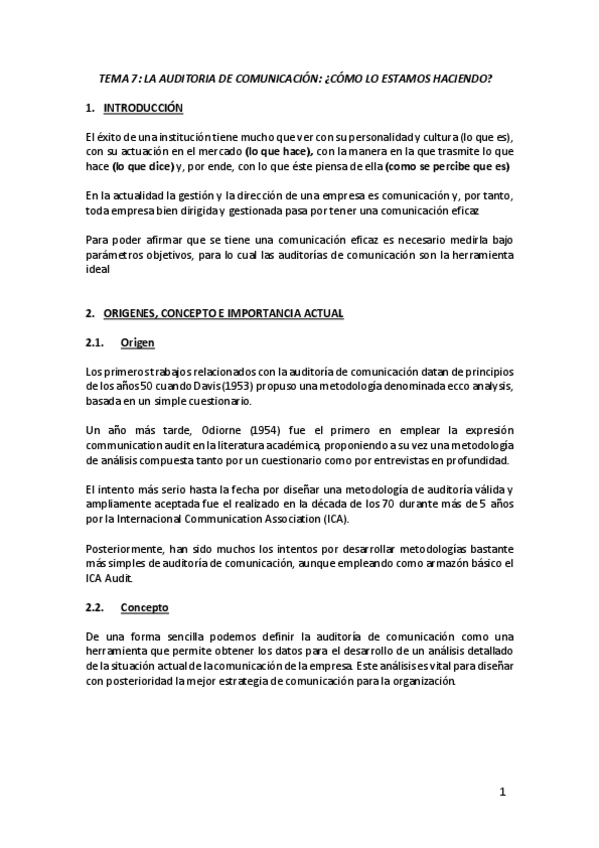 TEMA 7: LA AUDITORIA DE COMUNICACIÓN: ¿CÓMO LO ESTAMOS HACIENDO?

1. INTRODUCCIÓN

El éxito de una institución tiene mucho que ver con su personalidad y cultura (lo que es), con su actuación en el mercado (lo que hace), con la manera en la que trasmite lo que hace (lo que dice) y, por ende, con lo que éste piensa de ella (como se percibe que es)

En la actualidad la gestión y la dirección de una empresa es comunicación y, por tanto, toda empresa bien dirigida y gestionada pasa por tener una comunicación eficaz

Para poder afirmar que se tiene una comunicación eficaz es necesario medirla bajo parámetros objetivos, para lo cual las auditorías de comunicación son la herramienta ideal

2. ORIGENES, CONCEPTO E IMPORTANCIA ACTUAL

2.1. Origen

Los primeros trabajos relacionados con la auditoría de comunicación datan de principios de los años 50 cuando Davis (1953) propuso una metodología denominada ecco analysis, basada en un simple cuestionario.

Un año más tarde, Odiorne (1954) fue el primero en emplear la expresión communication audit en la literatura académica, proponiendo a su vez una metodología de análisis compuesta tanto por un cuestionario como por entrevistas en profundidad.

El intento más serio hasta la fecha por diseñar una metodología de auditoría válida y ampliamente aceptada fue el realizado en la década de los 70 durante más de 5 años por la Internacional Communication Association (ICA).

Posteriormente, han sido muchos los intentos por desarrollar metodologías bastante más simples de auditoría de comunicación, aunque empleando como armazón básico el ICA Audit.

2.2. Concepto

De una forma sencilla podemos definir la auditoría de comunicación como una herramienta que permite obtener los datos para el desarrollo de un análisis detallado de la situación actual de la comunicación de la empresa. Este análisis es vital para diseñar con posterioridad la mejor estrategia de comunicación para la organización.

1